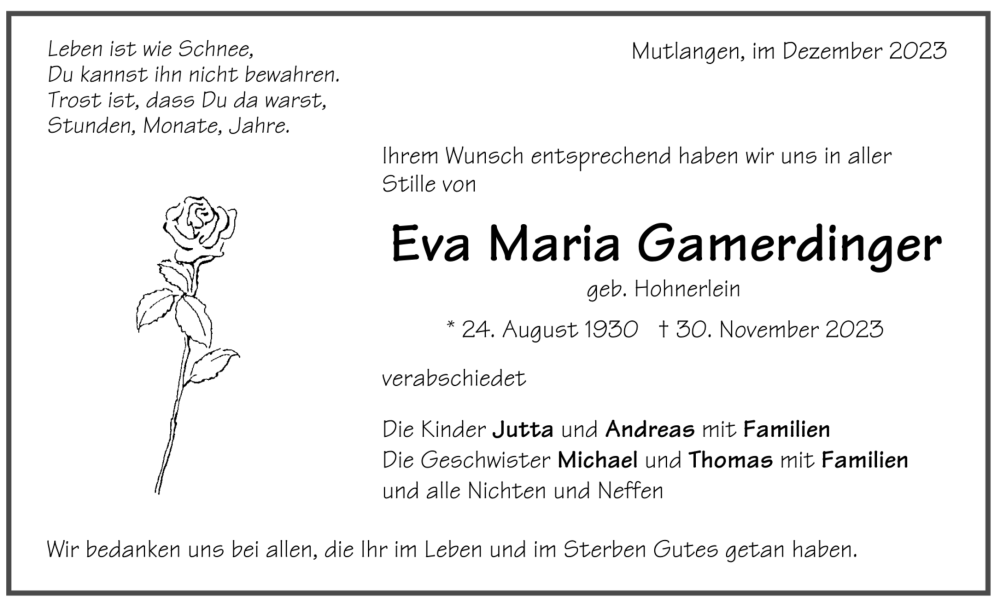 Leben ist wie Schnee,
Du kannst ihn nicht bewahren.
Trost ist, dass Du da warst,
Stunden, Monate, Jahre.

Mutlangen, im Dezember 2023

Ihrem Wunsch entsprechend haben wir uns in aller Stille von

Eva Maria Gamerdinger

geb. Hohnerlein

* 24. August 1930 † 30. November 2023

verabschiedet

Die Kinder Jutta und Andreas mit Familien
Die Geschwister Michael und Thomas mit Familien
und alle Nichten und Neffen

Wir bedanken uns bei allen, die Ihr im Leben und im Sterben Gutes getan haben.